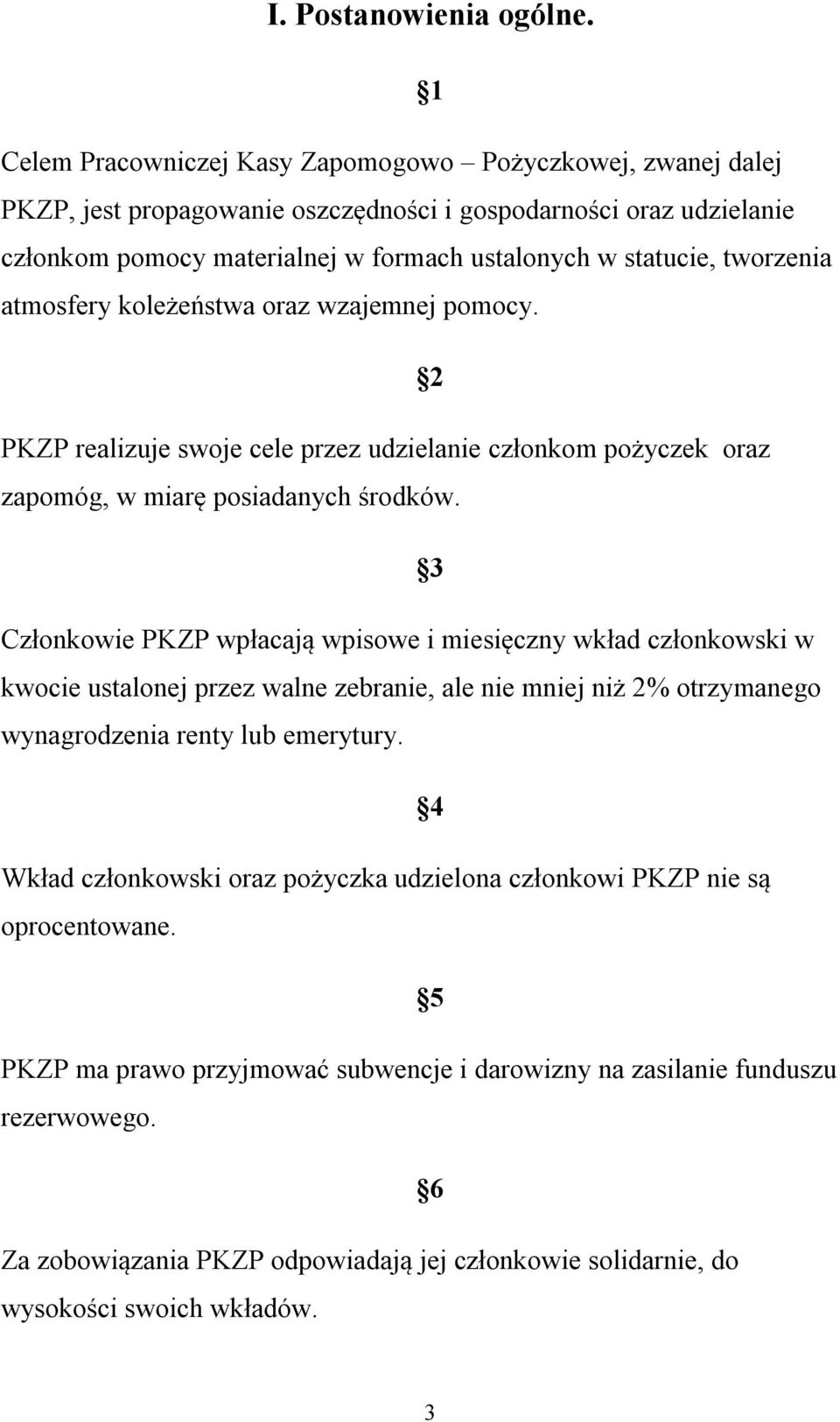 I. Postanowienia ogólne.

§1

Celem Pracowniczej Kasy Zapomogowo – Pożyczkowej, zwanej dalej PKZP, jest propagowanie oszczędności i gospodarności oraz udzielanie członkom pomocy materialnej w formach ustalonych w statucie, tworzenia atmosfery koleżeństwa oraz wzajemnej pomocy.

§2

PKZP realizuje swoje cele przez udzielanie członkom pożyczek oraz zapomóg, w miarę posiadanych środków.

§3

Członkowie PKZP wpłacają wpisowe i miesięczny wkład członkowski w kwocie ustalonej przez walne zebranie, ale nie mniej niż 2% otrzymanego wynagrodzenia renty lub emerytury.

§4

Wkład członkowski oraz pożyczka udzielona członkowi PKZP nie są oprocentowane.

§5

PKZP ma prawo przyjmować subwencje i darowizny na zasilanie funduszu rezerwowego.

§6

Za zobowiązania PKZP odpowiadają jej członkowie solidarnie, do wysokości swoich wkładów.

3